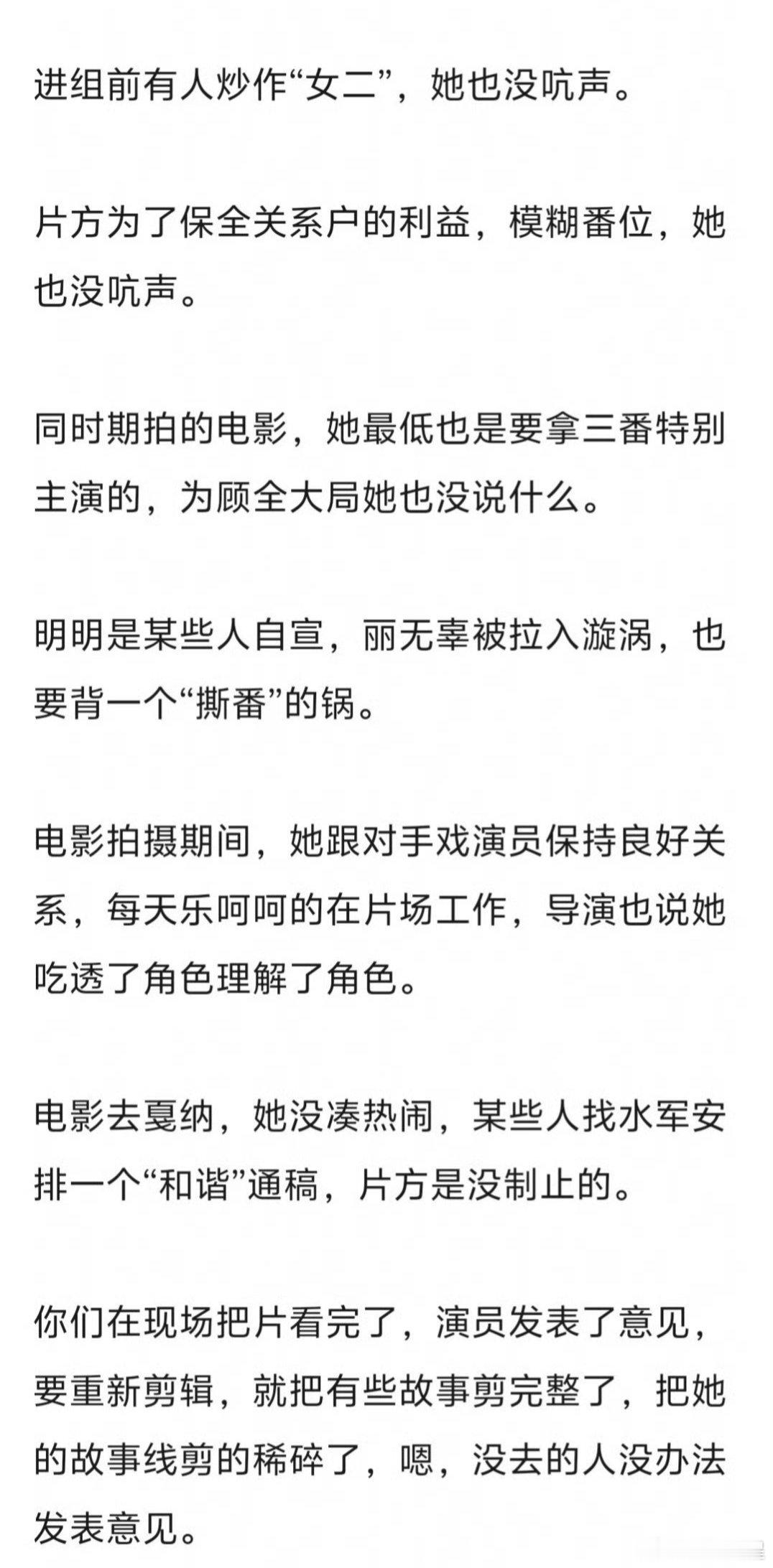 进组前有人炒作“女二”，她也没吭声。

片方为了保全关系户的利益，模糊番位，她也没吭声。

同时期拍的电影，她最低也是要拿三番特别主演的，为顾全大局她也没说什么。

明明是某些人自宣，丽无辜被拉入漩涡，也要背一个“撕番”的锅。

电影拍摄期间，她跟对手戏演员保持良好关系，每天乐呵呵的在片场工作，导演也说她吃透了角色理解了角色。

电影去戛纳，她没凑热闹，某些人找水军安排一个“和谐”通稿，片方是没制止的。

你们在现场把片看完了，演员发表了意见，要重新剪辑，就把有些故事剪完整了，把她的故事线剪的稀碎了，嗯，没去的人没办法发表意见。